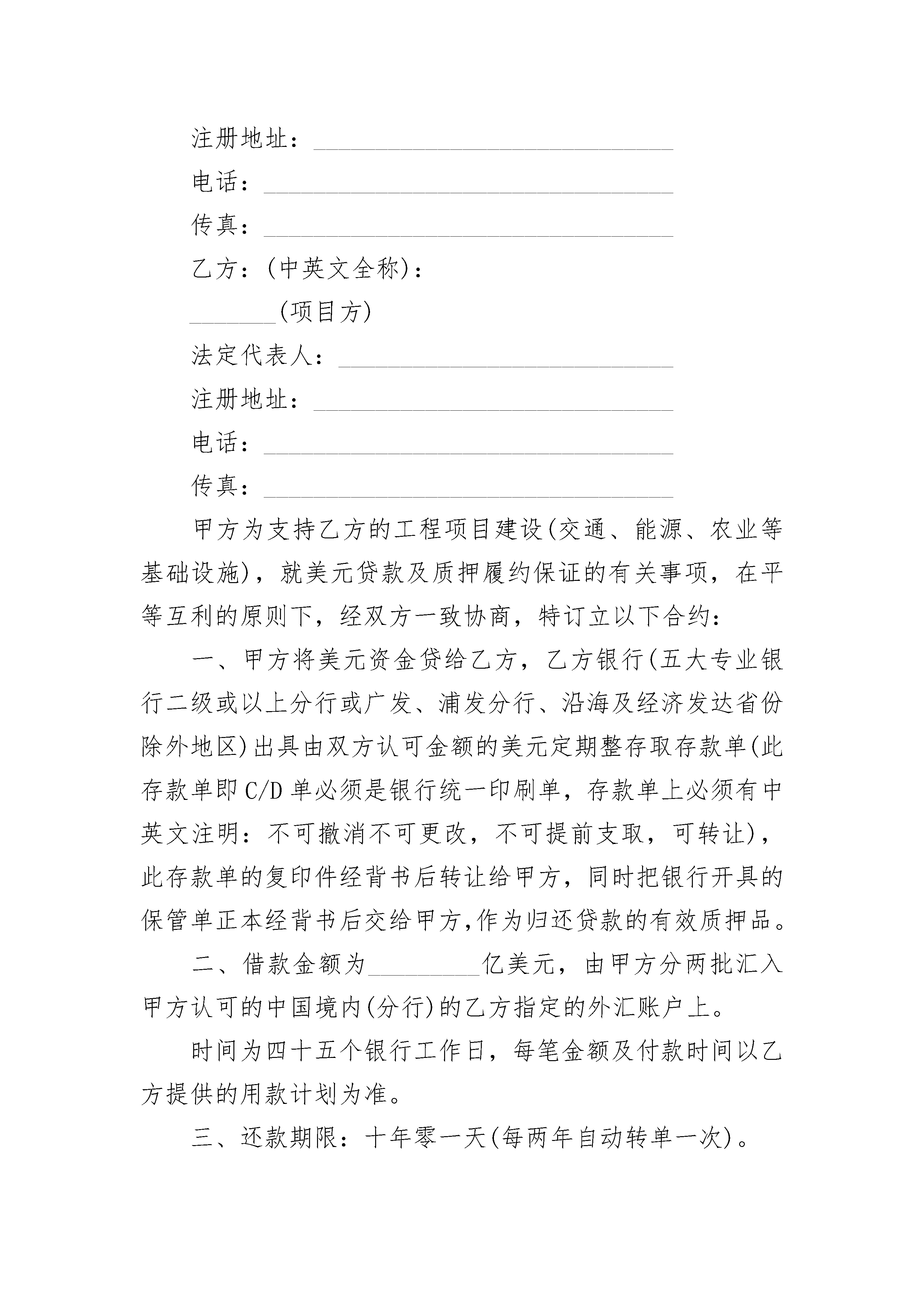 注册地址：______________________________

电话：__________________________________

传真：__________________________________

乙方：(中英文全称)：

_______(项目方)

法定代表人：____________________________

注册地址：______________________________

电话：__________________________________

传真：__________________________________

甲方为支持乙方的工程项目建设(交通、能源、农业等基础设施)，就美元贷款及质押履约保证的有关事项，在平等互利的原则下，经双方一致协商，特订立以下合约：

一、甲方将美元资金贷给乙方，乙方银行(五大专业银行二级或以上分行或广发、浦发分行、沿海及经济发达省份除外地区)出具由双方认可金额的美元定期整存取存款单(此存款单即C/D单必须是银行统一印刷单，存款单上必须有中英文注明：不可撤消不可更改，不可提前支取，可转让)，此存款单的复印件经背书后转让给甲方，同时把银行开具的保管单正本经背书后交给甲方,作为归还贷款的有效质押品。

二、借款金额为_________亿美元，由甲方分两批汇入甲方认可的中国境内(分行)的乙方指定的外汇账户上。

时间为四十五个银行工作日，每笔金额及付款时间以乙方提供的用款计划为准。

三、还款期限：十年零一天(每两年自动转单一次)。